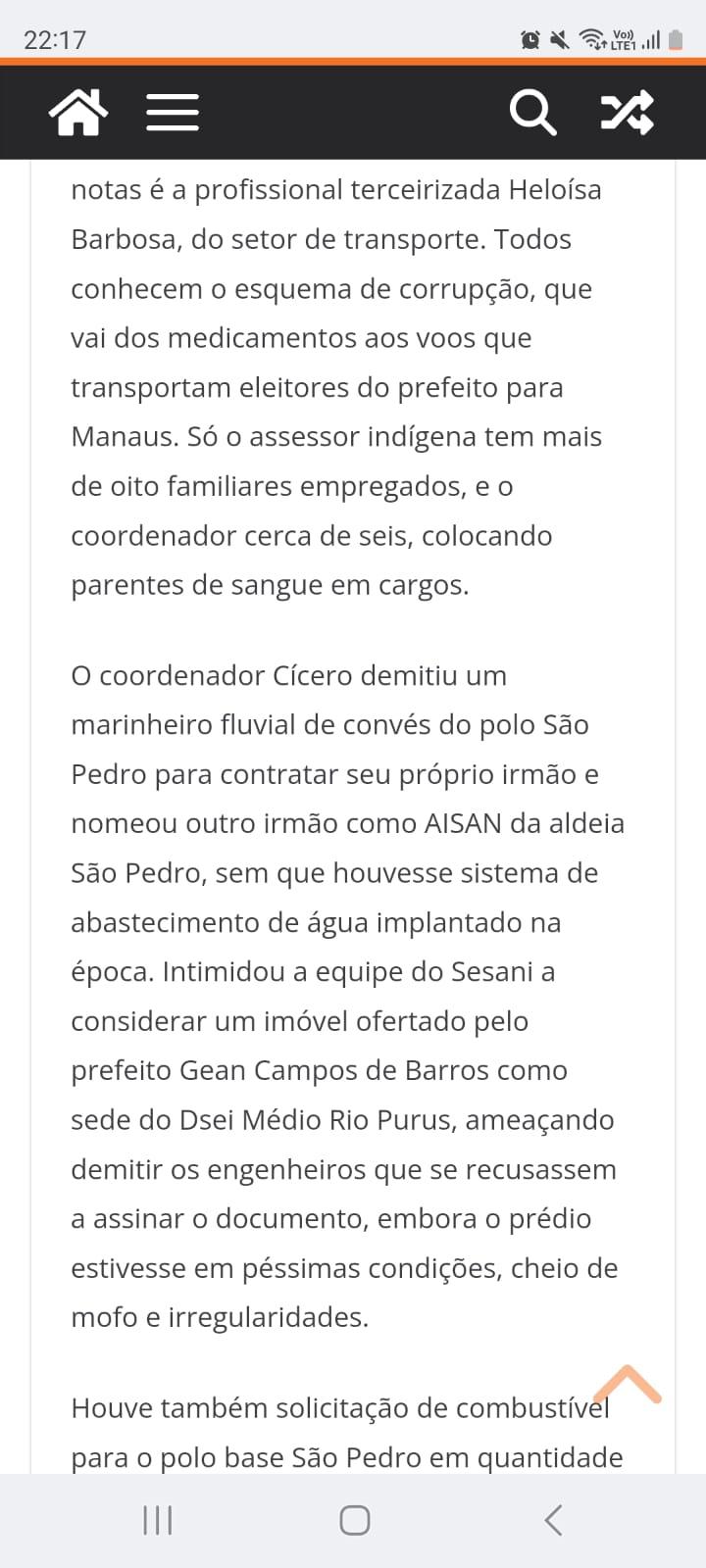 22:17

Vo)) LTE1

notas é a profissional terceirizada Heloísa Barbosa, do setor de transporte. Todos conhecem o esquema de corrupção, que vai dos medicamentos aos voos que transportam eleitores do prefeito para Manaus. Só o assessor indígena tem mais de oito familiares empregados, e o coordenador cerca de seis, colocando parentes de sangue em cargos.

O coordenador Cícero demitiu um marinheiro fluvial de convés do polo São Pedro para contratar seu próprio irmão e nomeou outro irmão como AISAN da aldeia São Pedro, sem que houvesse sistema de abastecimento de água implantado na época. Intimidou a equipe do Sesani a considerar um imóvel ofertado pelo prefeito Gean Campos de Barros como sede do Dsei Médio Rio Purus, ameaçando demitir os engenheiros que se recusassem a assinar o documento, embora o prédio estivesse em péssimas condições, cheio de mofo e irregularidades.

Houve também solicitação de combustível para o polo base São Pedro em quantidade